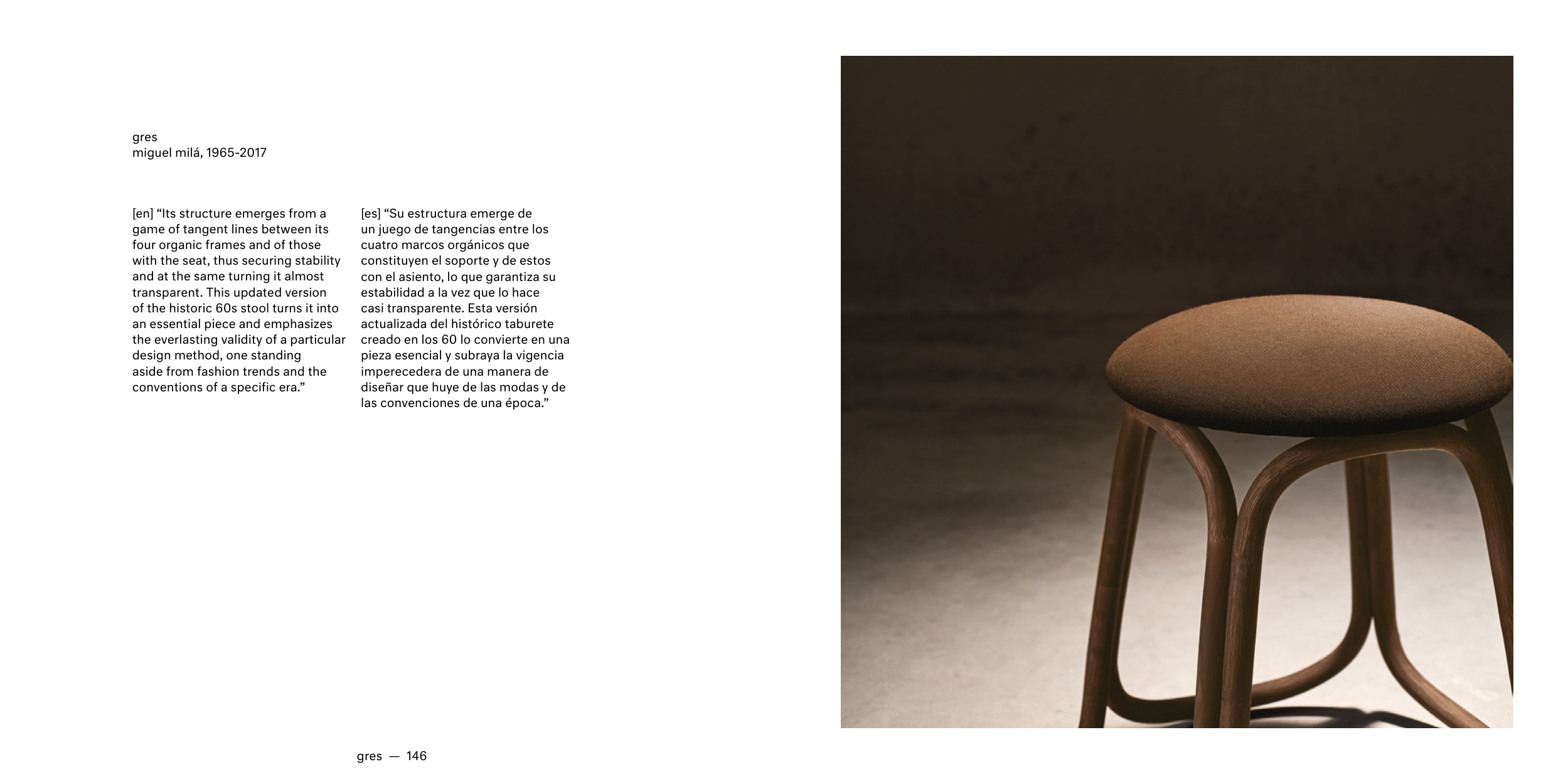 gres
miguel milá, 1965-2017

[en] "Its structure emerges from a game of tangent lines between its four organic frames and of those with the seat, thus securing stability and at the same turning it almost transparent. This updated version of the historic 60s stool turns it into an essential piece and emphasizes the everlasting validity of a particular design method, one standing aside from fashion trends and the conventions of a specific era."

[es] "Su estructura emerge de un juego de tangencias entre los cuatro marcos orgánicos que constituyen el soporte y de estos con el asiento, lo que garantiza su estabilidad a la vez que lo hace casi transparente. Esta versión actualizada del histórico taburete creado en los 60 lo convierte en una pieza esencial y subraya la vigencia imperecedera de una manera de diseñar que huye de las modas y de las convenciones de una época."

gres — 146